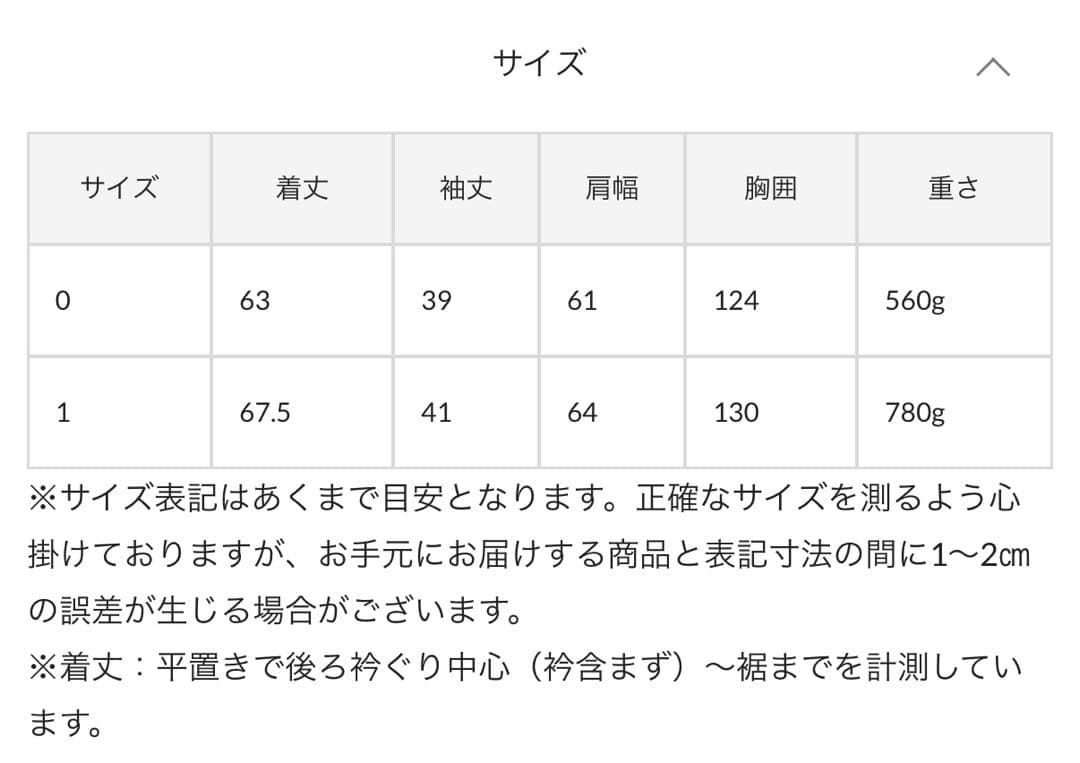 サイズ

| サイズ | 着丈 | 袖丈 | 肩幅 | 胸囲 | 重さ |
|---|---|---|---|---|---|
| 0 | 63 | 39 | 61 | 124 | 560g |
| 1 | 67.5 | 41 | 64 | 130 | 780g |

※サイズ表記はあくまで目安となります。正確なサイズを測るよう心掛けておりますが、お手元にお届けする商品と表記寸法の間に1〜2㎝の誤差が生じる場合がございます。
※着丈：平置きで後ろ衿ぐり中心（衿含まず）〜裾までを計測しています。